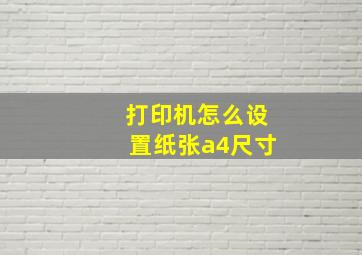 打印机怎么设置纸张a4尺寸